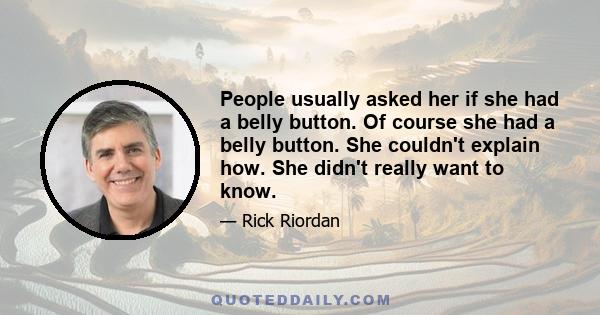 People usually asked her if she had a belly button. Of course she had a belly button. She couldn't explain how. She didn't really want to know.

— Rick Riordan

QUOTEDDAILY.COM